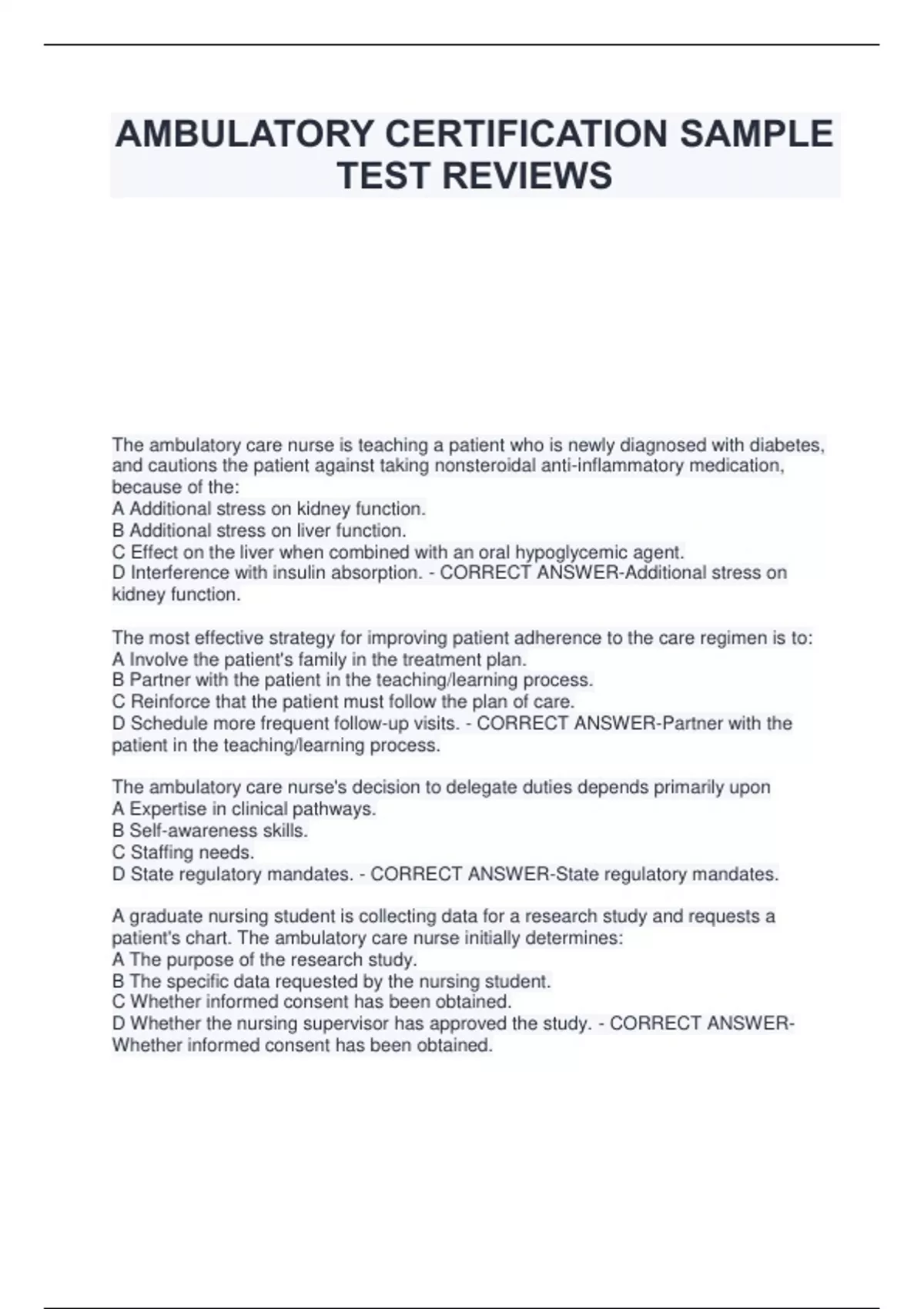 AMBULATORY CERTIFICATION SAMPLE TEST REVIEWS

The ambulatory care nurse is teaching a patient who is newly diagnosed with diabetes, and cautions the patient against taking nonsteroidal anti-inflammatory medication, because of the:
A Additional stress on kidney function.
B Additional stress on liver function.
C Effect on the liver when combined with an oral hypoglycemic agent.
D Interference with insulin absorption. - CORRECT ANSWER-Additional stress on kidney function.

The most effective strategy for improving patient adherence to the care regimen is to:
A Involve the patient's family in the treatment plan.
B Partner with the patient in the teaching/learning process.
C Reinforce that the patient must follow the plan of care.
D Schedule more frequent follow-up visits. - CORRECT ANSWER-Partner with the patient in the teaching/learning process.

The ambulatory care nurse's decision to delegate duties depends primarily upon
A Expertise in clinical pathways.
B Self-awareness skills.
C Staffing needs.
D State regulatory mandates. - CORRECT ANSWER-State regulatory mandates.

A graduate nursing student is collecting data for a research study and requests a patient's chart. The ambulatory care nurse initially determines:
A The purpose of the research study.
B The specific data requested by the nursing student.
C Whether informed consent has been obtained.
D Whether the nursing supervisor has approved the study. - CORRECT ANSWER-Whether informed consent has been obtained.